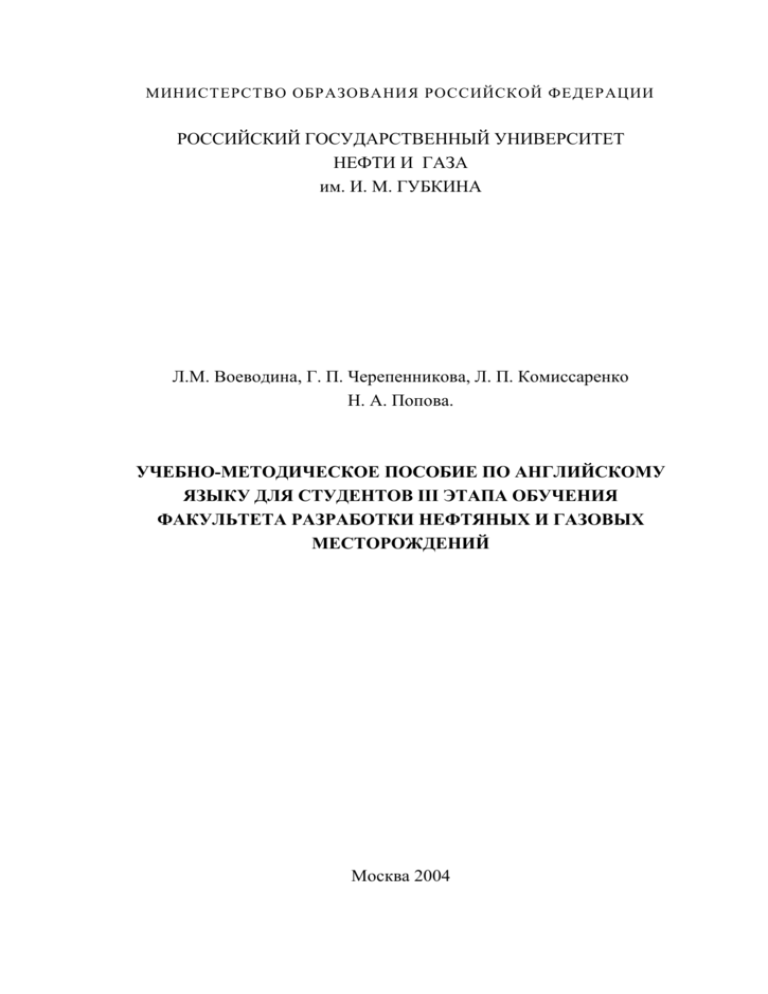 МИНИСТЕРСТВО ОБРАЗОВАНИЯ РОССИЙСКОЙ ФЕДЕРАЦИИ

РОССИЙСКИЙ ГОСУДАРСТВЕННЫЙ УНИВЕРСИТЕТ НЕФТИ И ГАЗА им. И. М. ГУБКИНА

Л.М. Воеводина, Г. П. Черепенникова, Л. П. Комиссаренко Н. А. Попова.

УЧЕБНО-МЕТОДИЧЕСКОЕ ПОСОБИЕ ПО АНГЛИЙСКОМУ ЯЗЫКУ ДЛЯ СТУДЕНТОВ III ЭТАПА ОБУЧЕНИЯ ФАКУЛЬТЕТА РАЗРАБОТКИ НЕФТЯНЫХ И ГАЗОВЫХ МЕСТОРОЖДЕНИЙ

Москва 2004